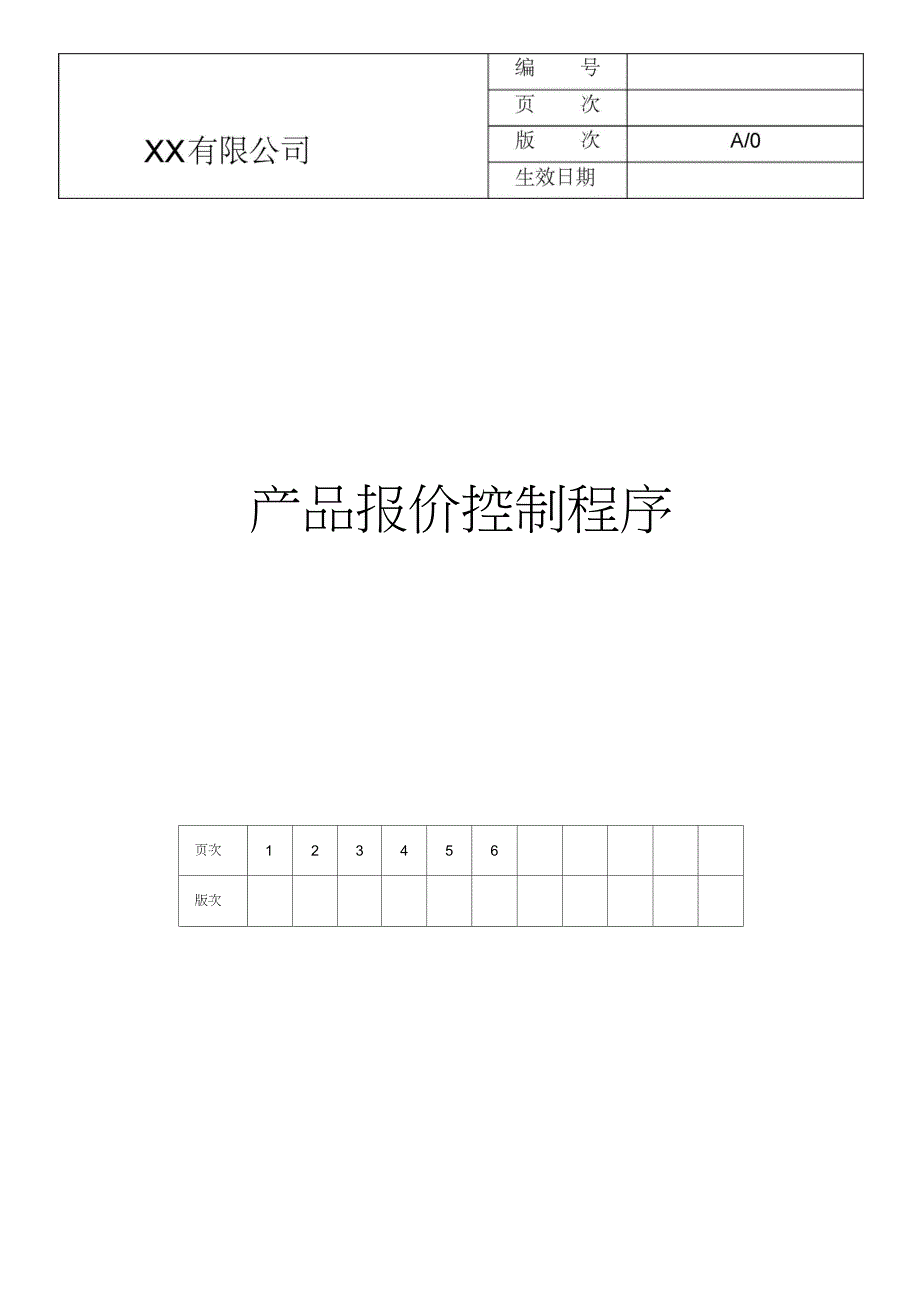 | XX有限公司 | 编 号 | |
|---|---|---|
| | 页 次 | |
| | 版 次 | A/0 |
| | 生效日期 | |

产品报价控制程序

| 页次 | 1 | 2 | 3 | 4 | 5 | 6 | | | | | |
|---|---|---|---|---|---|---|---|---|---|---|---|
| 版次 | | | | | | | | | | | |